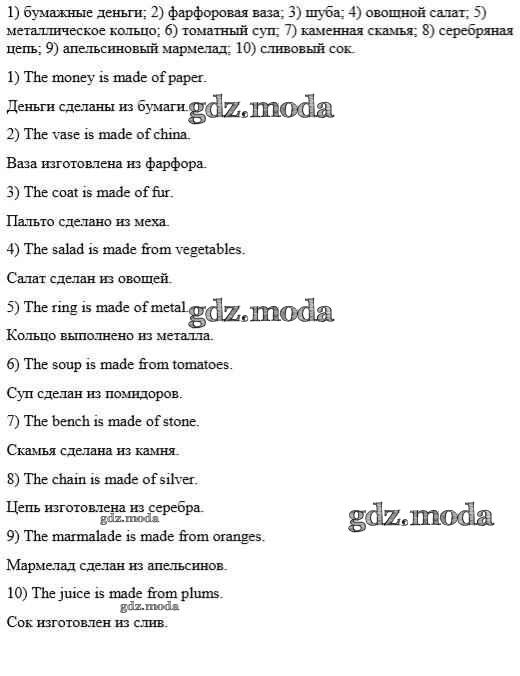 1) бумажные деньги; 2) фарфоровая ваза; 3) шуба; 4) овощной салат; 5) металлическое кольцо; 6) томатный суп; 7) каменная скамья; 8) серебряная цепь; 9) апельсиновый мармелад; 10) сливовый сок.

1) The money is made of paper.

Деньги сделаны из бумаги. gdz.moda

2) The vase is made of china.

Ваза изготовлена из фарфора.

3) The coat is made of fur.

Пальто сделано из меха.

4) The salad is made from vegetables.

Салат сделан из овощей.

5) The ring is made of metal. gdz.moda

Кольцо выполнено из металла.

6) The soup is made from tomatoes.

Суп сделан из помидоров.

7) The bench is made of stone.

Скамья сделана из камня.

8) The chain is made of silver.

Цепь изготовлена из серебра. gdz.moda

gdz.moda

9) The marmalade is made from oranges.

Мармелад сделан из апельсинов.

10) The juice is made from plums.

gdz.moda

Сок изготовлен из слив.